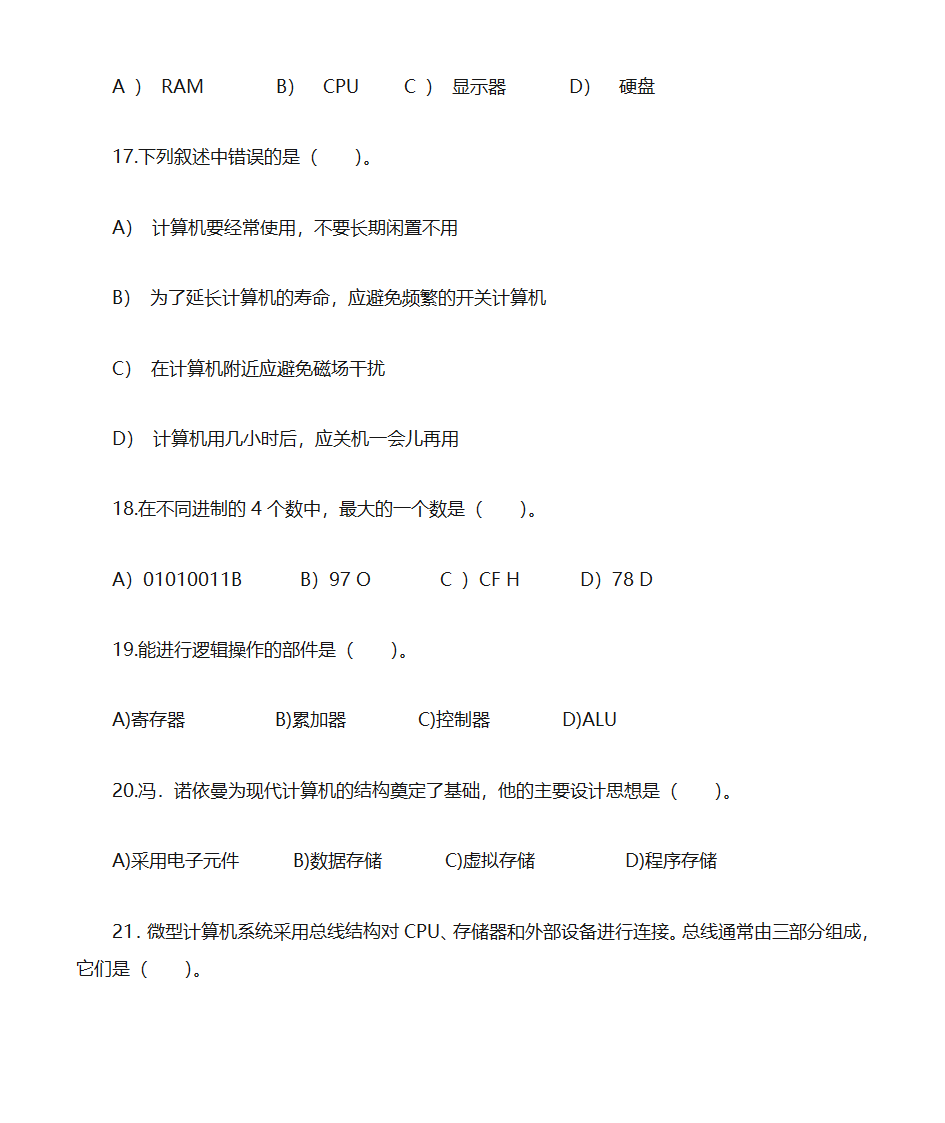 A ） RAM B) CPU C ） 显示器 D) 硬盘

17.下列叙述中错误的是（ ）。

A) 计算机要经常使用，不要长期闲置不用

B) 为了延长计算机的寿命，应避免频繁的开关计算机

C) 在计算机附近应避免磁场干扰

D) 计算机用几小时后，应关机一会儿再用

18.在不同进制的 4 个数中，最大的一个数是（ ）。

A) 01010011B B) 97 O C ) CF H D) 78 D

19.能进行逻辑操作的部件是（ ）。

A)寄存器 B)累加器 C)控制器 D)ALU

20.冯．诺依曼为现代计算机的结构奠定了基础，他的主要设计思想是（ ）。

A)采用电子元件 B)数据存储 C)虚拟存储 D)程序存储

21．微型计算机系统采用总线结构对 CPU、存储器和外部设备进行连接。总线通常由三部分组成，它们是（ ）。